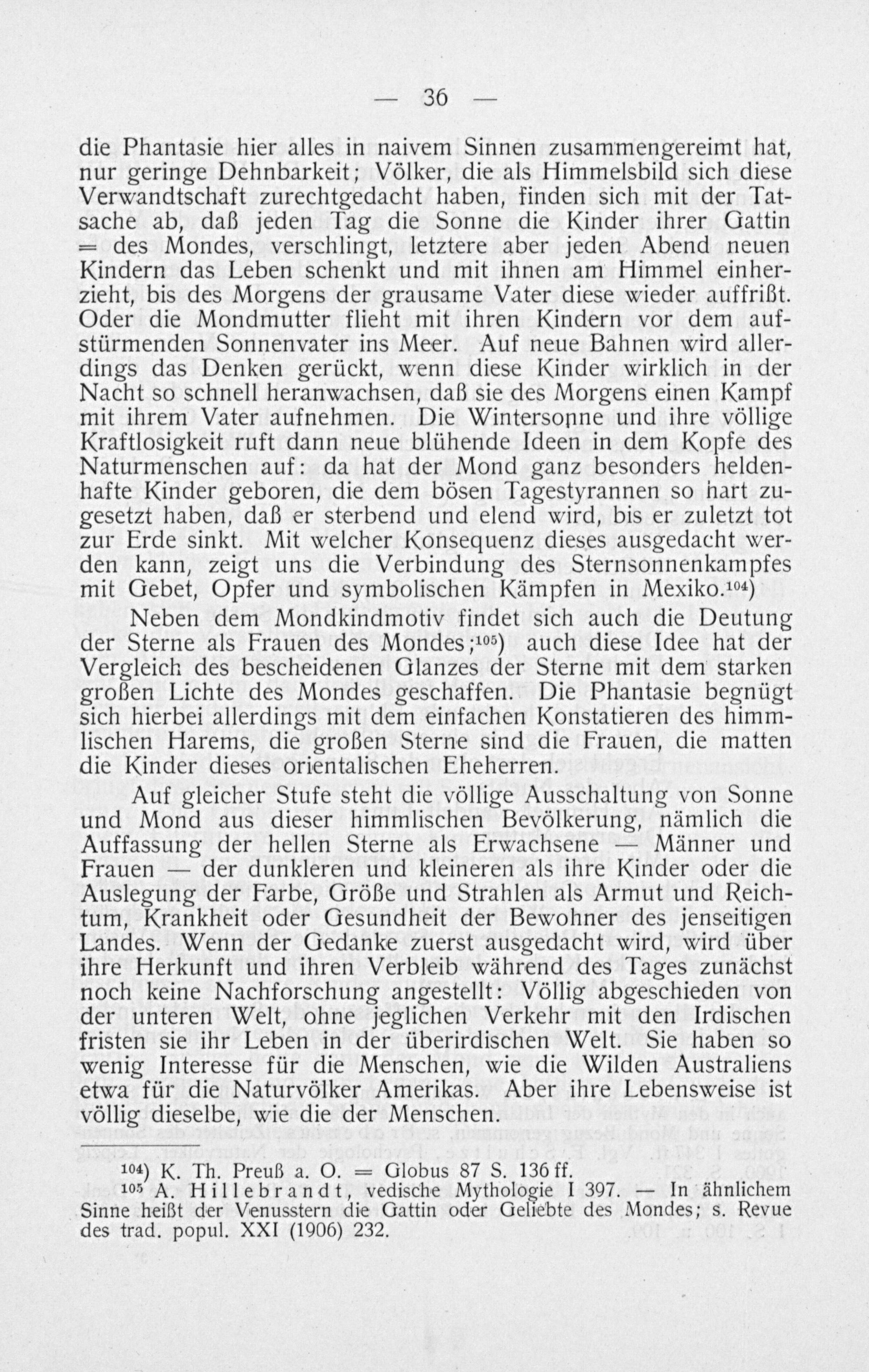 — 36 —

die Phantasie hier alles in naivem Sinnen zusammengereimt hat, nur geringe Dehnbarkeit; Völker, die als Himmelsbild sich diese Verwandtschaft zurechtgedacht haben, finden sich mit der Tatsache ab, daß jeden Tag die Sonne die Kinder ihrer Gattin = des Mondes, verschlingt, letztere aber jeden Abend neuen Kindern das Leben schenkt und mit ihnen am Himmel einherzieht, bis des Morgens der grausame Vater diese wieder auffrißt. Oder die Mondmutter flieht mit ihren Kindern vor dem aufstürmenden Sonnenvater ins Meer. Auf neue Bahnen wird allerdings das Denken gerückt, wenn diese Kinder wirklich in der Nacht so schnell heranwachsen, daß sie des Morgens einen Kampf mit ihrem Vater aufnehmen. Die Wintersonne und ihre völlige Kraftlosigkeit ruft dann neue blühende Ideen in dem Kopfe des Naturmenschen auf: da hat der Mond ganz besonders heldenhafte Kinder geboren, die dem bösen Tagestyrannen so hart zugesetzt haben, daß er sterbend und elend wird, bis er zuletzt tot zur Erde sinkt. Mit welcher Konsequenz dieses ausgedacht werden kann, zeigt uns die Verbindung des Sternsonnenkampfes mit Gebet, Opfer und symbolischen Kämpfen in Mexiko.$^{104}$)

Neben dem Mondkindmotiv findet sich auch die Deutung der Sterne als Frauen des Mondes;$^{105}$) auch diese Idee hat der Vergleich des bescheidenen Glanzes der Sterne mit dem starken großen Lichte des Mondes geschaffen. Die Phantasie begnügt sich hierbei allerdings mit dem einfachen Konstatieren des himmlischen Harems, die großen Sterne sind die Frauen, die matten die Kinder dieses orientalischen Eheherren.

Auf gleicher Stufe steht die völlige Ausschaltung von Sonne und Mond aus dieser himmlischen Bevölkerung, nämlich die Auffassung der hellen Sterne als Erwachsene — Männer und Frauen — der dunkleren und kleineren als ihre Kinder oder die Auslegung der Farbe, Größe und Strahlen als Armut und Reichtum, Krankheit oder Gesundheit der Bewohner des jenseitigen Landes. Wenn der Gedanke zuerst ausgedacht wird, wird über ihre Herkunft und ihren Verbleib während des Tages zunächst noch keine Nachforschung angestellt: Völlig abgeschieden von der unteren Welt, ohne jeglichen Verkehr mit den Irdischen fristen sie ihr Leben in der überirdischen Welt. Sie haben so wenig Interesse für die Menschen, wie die Wilden Australiens etwa für die Naturvölker Amerikas. Aber ihre Lebensweise ist völlig dieselbe, wie die der Menschen.

$^{104}$) K. Th. Preuß a. O. = Globus 87 S. 136 ff.
$^{105}$ A. Hillebrandt, vedische Mythologie I 397. — In ähnlichem Sinne heißt der Venusstern die Gattin oder Geliebte des Mondes; s. Revue des trad. popul. XXI (1906) 232.